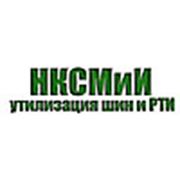 НКСМиИ
утилизация шин и РТИ